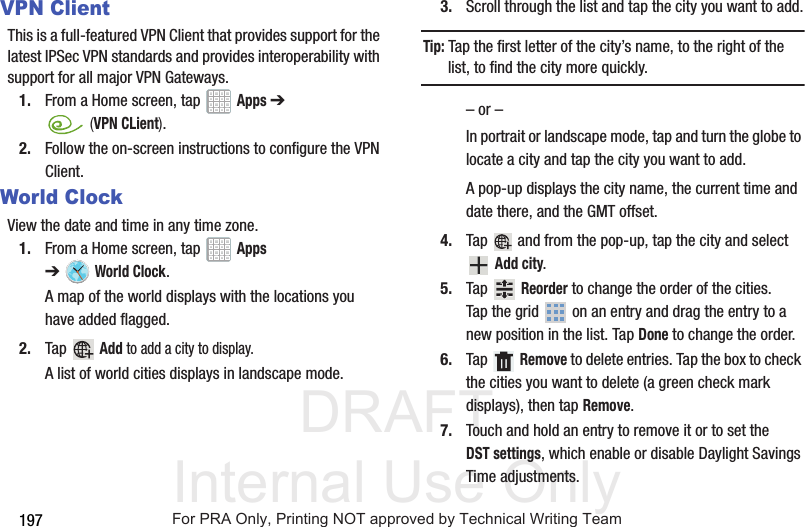 VPN Client

This is a full-featured VPN Client that provides support for the latest IPSec VPN standards and provides interoperability with support for all major VPN Gateways.

1. From a Home screen, tap Apps ➔ (VPN CLient).

2. Follow the on-screen instructions to configure the VPN Client.

World Clock

View the date and time in any time zone.

1. From a Home screen, tap Apps ➔ World Clock.

A map of the world displays with the locations you have added flagged.

2. Tap Add to add a city to display.

A list of world cities displays in landscape mode.

3. Scroll through the list and tap the city you want to add.

Tip: Tap the first letter of the city's name, to the right of the list, to find the city more quickly.

– or –

In portrait or landscape mode, tap and turn the globe to locate a city and tap the city you want to add.

A pop-up displays the city name, the current time and date there, and the GMT offset.

4. Tap and from the pop-up, tap the city and select Add city.

5. Tap Reorder to change the order of the cities. Tap the grid on an entry and drag the entry to a new position in the list. Tap Done to change the order.

6. Tap Remove to delete entries. Tap the box to check the cities you want to delete (a green check mark displays), then tap Remove.

7. Touch and hold an entry to remove it or to set the DST settings, which enable or disable Daylight Savings Time adjustments.

DRAFT
Internal Use Only

197 For PRA Only, Printing NOT approved by Technical Writing Team